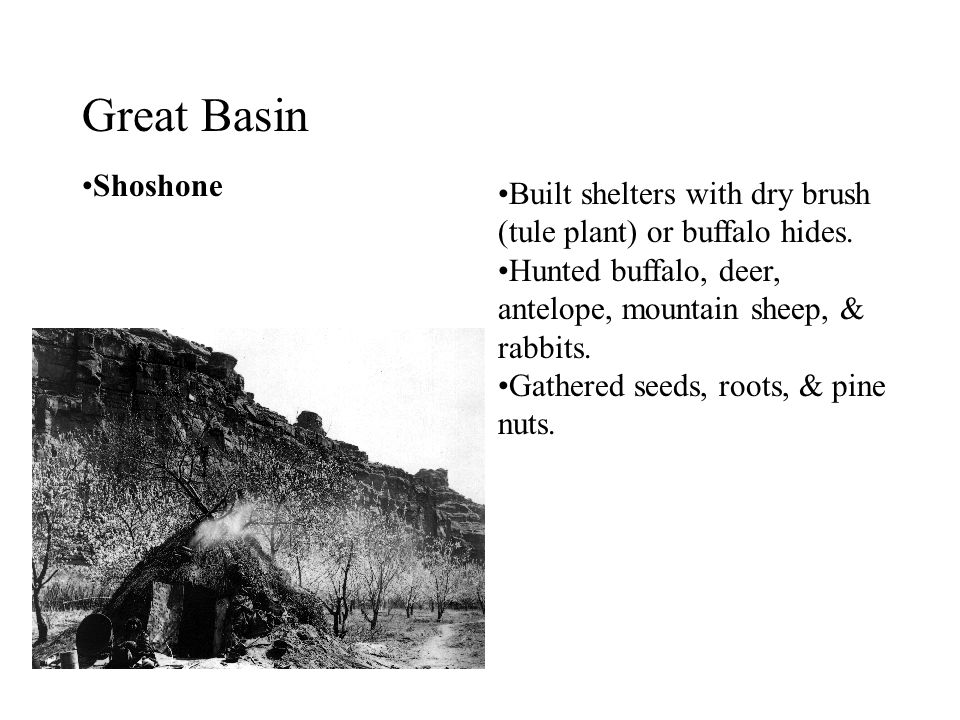 Great Basin

•Shoshone

•Built shelters with dry brush (tule plant) or buffalo hides.
•Hunted buffalo, deer, antelope, mountain sheep, & rabbits.
•Gathered seeds, roots, & pine nuts.